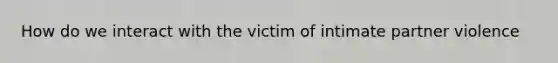 How do we interact with the victim of intimate partner violence